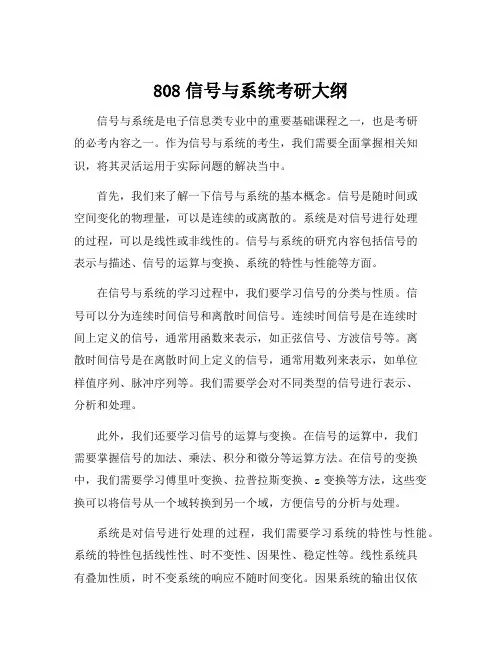 808 信号与系统考研大纲

信号与系统是电子信息类专业中的重要基础课程之一，也是考研的必考内容之一。作为信号与系统的考生，我们需要全面掌握相关知识，将其灵活运用于实际问题的解决当中。

首先，我们来了解一下信号与系统的基本概念。信号是随时间或空间变化的物理量，可以是连续的或离散的。系统是对信号进行处理的过程，可以是线性或非线性的。信号与系统的研究内容包括信号的表示与描述、信号的运算与变换、系统的特性与性能等方面。

在信号与系统的学习过程中，我们要学习信号的分类与性质。信号可以分为连续时间信号和离散时间信号。连续时间信号是在连续时间上定义的信号，通常用函数来表示，如正弦信号、方波信号等。离散时间信号是在离散时间上定义的信号，通常用数列来表示，如单位样值序列、脉冲序列等。我们需要学会对不同类型的信号进行表示、分析和处理。

此外，我们还要学习信号的运算与变换。在信号的运算中，我们需要掌握信号的加法、乘法、积分和微分等运算方法。在信号的变换中，我们需要学习傅里叶变换、拉普拉斯变换、z 变换等方法，这些变换可以将信号从一个域转换到另一个域，方便信号的分析与处理。

系统是对信号进行处理的过程，我们需要学习系统的特性与性能。系统的特性包括线性性、时不变性、因果性、稳定性等。线性系统具有叠加性质，时不变系统的响应不随时间变化。因果系统的输出仅依